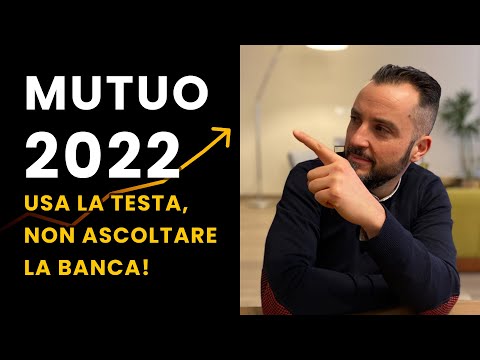 MUTUO 2022

USA LA TESTA, NON ASCOLTARE LA BANCA!